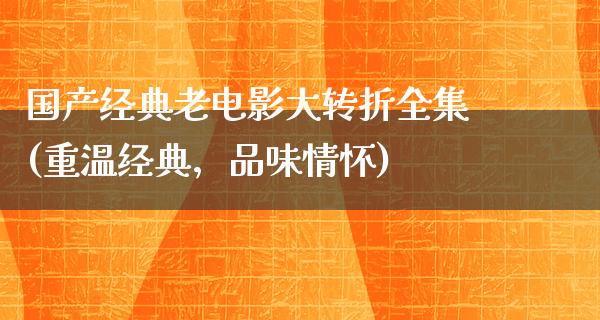 国产经典老电影大转折全集（重温经典，品味情怀）